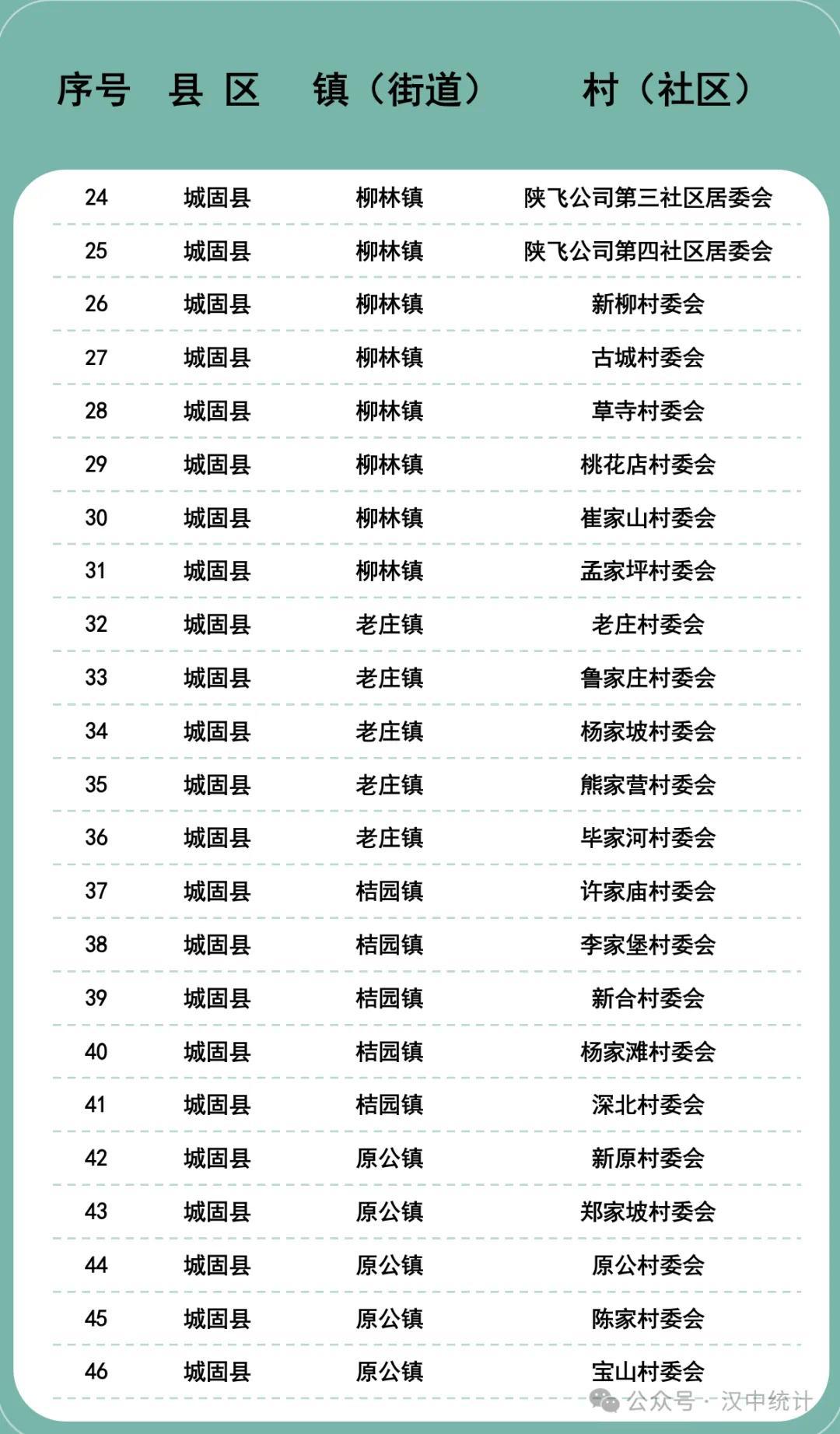 | 序号 | 县 区 | 镇（街道） | 村（社区） |
|---|---|---|---|
| 24 | 城固县 | 柳林镇 | 陕飞公司第三社区居委会 |
| 25 | 城固县 | 柳林镇 | 陕飞公司第四社区居委会 |
| 26 | 城固县 | 柳林镇 | 新柳村委会 |
| 27 | 城固县 | 柳林镇 | 古城村委会 |
| 28 | 城固县 | 柳林镇 | 草寺村委会 |
| 29 | 城固县 | 柳林镇 | 桃花店村委会 |
| 30 | 城固县 | 柳林镇 | 崔家山村委会 |
| 31 | 城固县 | 柳林镇 | 孟家坪村委会 |
| 32 | 城固县 | 老庄镇 | 老庄村委会 |
| 33 | 城固县 | 老庄镇 | 鲁家庄村委会 |
| 34 | 城固县 | 老庄镇 | 杨家坡村委会 |
| 35 | 城固县 | 老庄镇 | 熊家营村委会 |
| 36 | 城固县 | 老庄镇 | 毕家河村委会 |
| 37 | 城固县 | 桔园镇 | 许家庙村委会 |
| 38 | 城固县 | 桔园镇 | 李家堡村委会 |
| 39 | 城固县 | 桔园镇 | 新合村委会 |
| 40 | 城固县 | 桔园镇 | 杨家滩村委会 |
| 41 | 城固县 | 桔园镇 | 深北村委会 |
| 42 | 城固县 | 原公镇 | 新原村委会 |
| 43 | 城固县 | 原公镇 | 郑家坡村委会 |
| 44 | 城固县 | 原公镇 | 原公村委会 |
| 45 | 城固县 | 原公镇 | 陈家村委会 |
| 46 | 城固县 | 原公镇 | 宝山村委会 |

公众号 · 汉中统计